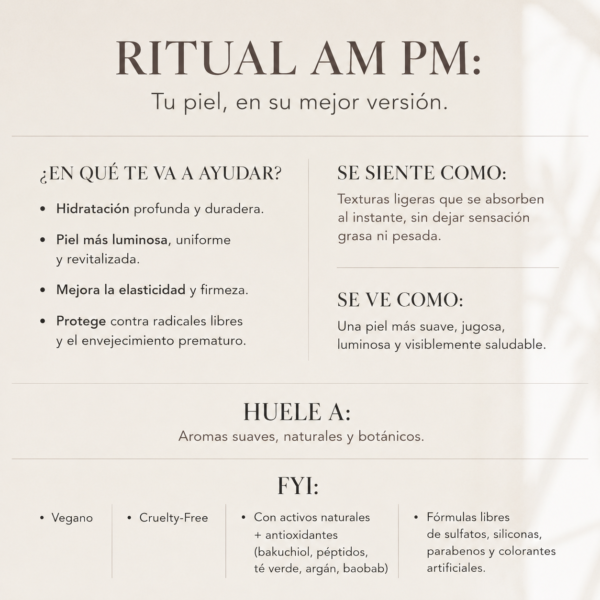 RITUAL AM PM:
Tu piel, en su mejor versión.

¿EN QUÉ TE VA A AYUDAR?

• Hidratación profunda y duradera.
• Piel más luminosa, uniforme y revitalizada.
• Mejora la elasticidad y firmeza.
• Protege contra radicales libres y el envejecimiento prematuro.

SE SIENTE COMO:
Texturas ligeras que se absorben al instante, sin dejar sensación grasa ni pesada.

SE VE COMO:
Una piel más suave, jugosa, luminosa y visiblemente saludable.

HUELE A:
Aromas suaves, naturales y botánicos.

FYI:

• Vegano

• Cruelty-Free

• Con activos naturales + antioxidantes (bakuchiol, péptidos, té verde, argán, baobab)

• Fórmulas libres de sulfatos, siliconas, parabenos y colorantes artificiales.